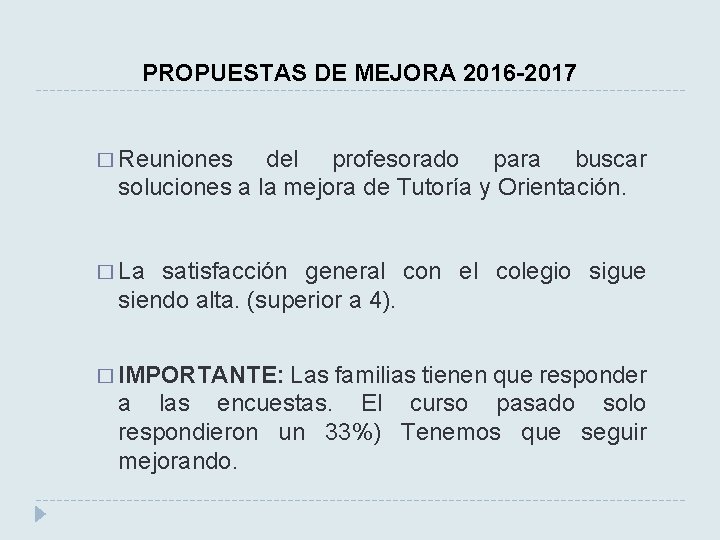 PROPUESTAS DE MEJORA 2016-2017

□ Reuniones del profesorado para buscar soluciones a la mejora de Tutoría y Orientación.

□ La satisfacción general con el colegio sigue siendo alta. (superior a 4).

□ IMPORTANTE: Las familias tienen que responder a las encuestas. El curso pasado solo respondieron un 33%) Tenemos que seguir mejorando.